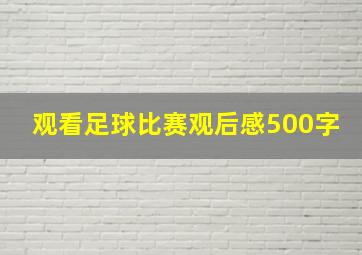 观看足球比赛观后感500字